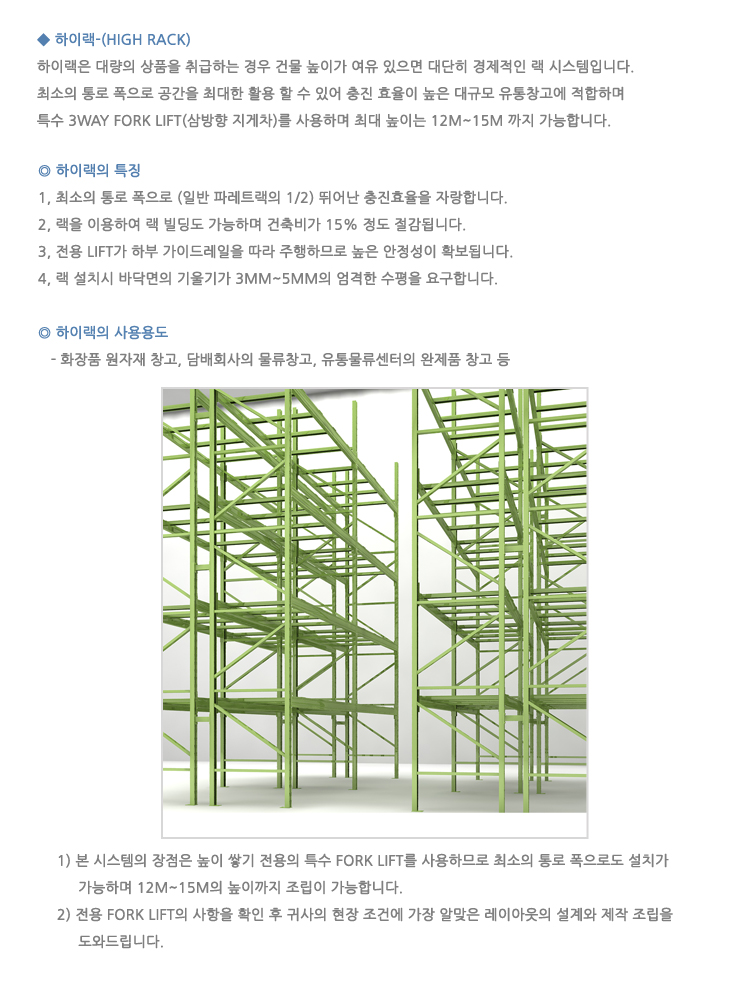 ◆ 하이랙-(HIGH RACK)

하이랙은 대량의 상품을 취급하는 경우 건물 높이가 여유 있으면 대단히 경제적인 랙 시스템입니다.
최소의 통로 폭으로 공간을 최대한 활용 할 수 있어 충진 효율이 높은 대규모 유통창고에 적합하며
특수 3WAY FORK LIFT(삼방향 지게차)를 사용하며 최대 높이는 12M~15M 까지 가능합니다.

◎ 하이랙의 특징

1, 최소의 통로 폭으로 (일반 파레트랙의 1/2) 뛰어난 충진효율을 자랑합니다.
2, 랙을 이용하여 랙 빌딩도 가능하며 건축비가 15% 정도 절감됩니다.
3, 전용 LIFT가 하부 가이드레일을 따라 주행하므로 높은 안정성이 확보됩니다.
4, 랙 설치시 바닥면의 기울기가 3MM~5MM의 엄격한 수평을 요구합니다.

◎ 하이랙의 사용용도

- 화장품 원자재 창고, 담배회사의 물류창고, 유통물류센터의 완제품 창고 등

1) 본 시스템의 장점은 높이 쌓기 전용의 특수 FORK LIFT를 사용하므로 최소의 통로 폭으로도 설치가 가능하며 12M~15M의 높이까지 조립이 가능합니다.
2) 전용 FORK LIFT의 사항을 확인 후 귀사의 현장 조건에 가장 알맞은 레이아웃의 설계와 제작 조립을 도와드립니다.